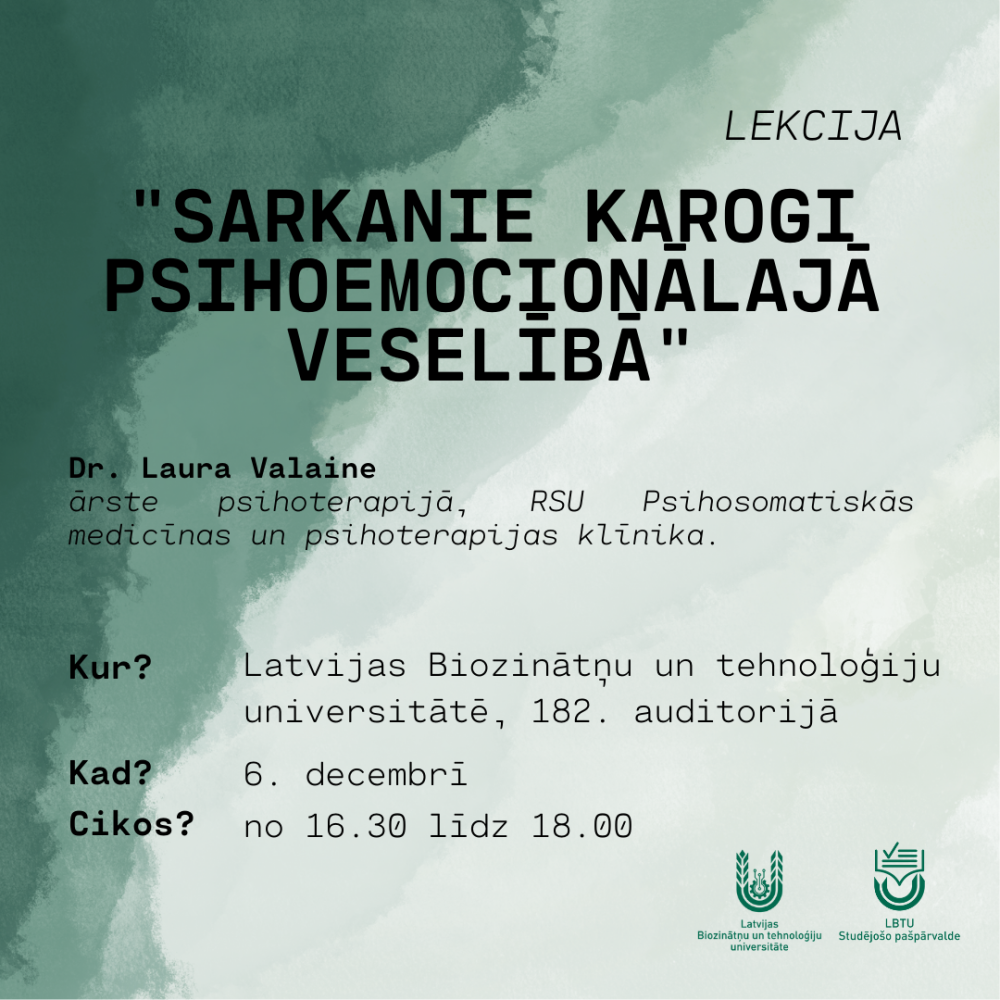 LEKCIJA

"SARKANIE KAROGI PSIHOEMOCIONĀLAJĀ VESELĪBĀ"

Dr. Laura Valaine
ārste psihoterapijā, RSU Psihosomatiskās medicīnas un psihoterapijas klīnika.

Kur? Latvijas Biozinātņu un tehnoloģiju universitātē, 182. auditorijā

Kad? 6. decembrī

Cikos? no 16.30 līdz 18.00

Latvijas Biozinātņu un tehnoloģiju universitāte

LBTU Studējošo pašpārvalde